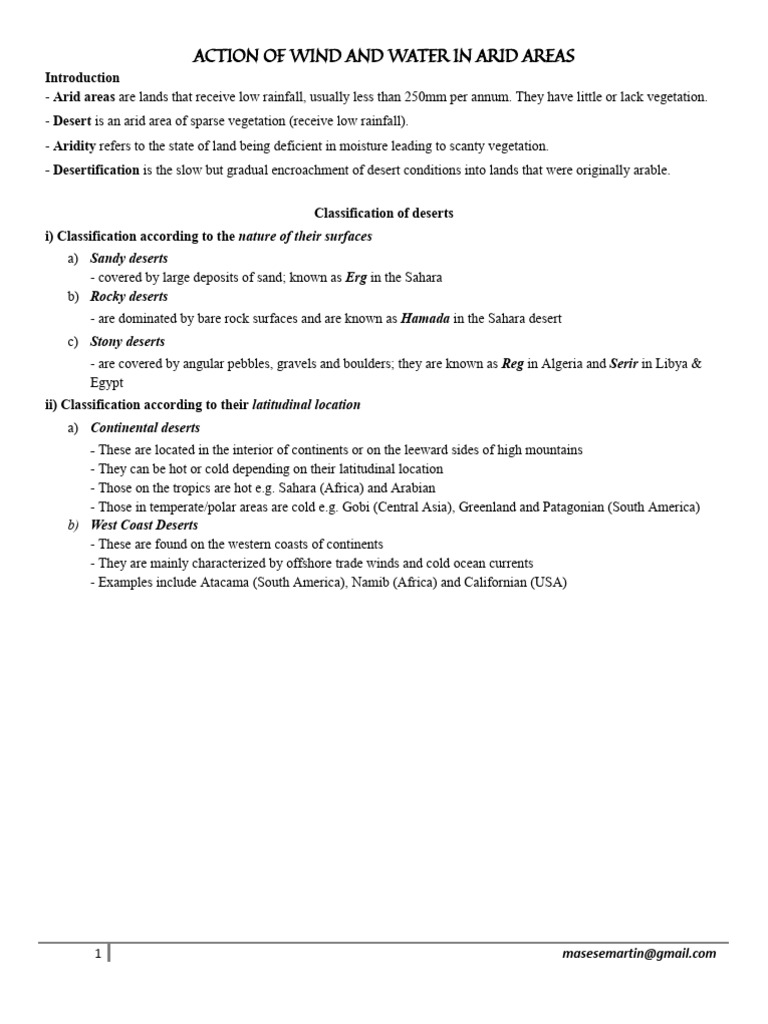 ACTION OF WIND AND WATER IN ARID AREAS

Introduction

- Arid areas are lands that receive low rainfall, usually less than 250mm per annum. They have little or lack vegetation.

- Desert is an arid area of sparse vegetation (receive low rainfall).

- Aridity refers to the state of land being deficient in moisture leading to scanty vegetation.

- Desertification is the slow but gradual encroachment of desert conditions into lands that were originally arable.

Classification of deserts

i) Classification according to the nature of their surfaces

a) Sandy deserts
- covered by large deposits of sand; known as Erg in the Sahara

b) Rocky deserts
- are dominated by bare rock surfaces and are known as Hamada in the Sahara desert

c) Stony deserts
- are covered by angular pebbles, gravels and boulders; they are known as Reg in Algeria and Serir in Libya & Egypt

ii) Classification according to their latitudinal location

a) Continental deserts
- These are located in the interior of continents or on the leeward sides of high mountains
- They can be hot or cold depending on their latitudinal location
- Those on the tropics are hot e.g. Sahara (Africa) and Arabian
- Those in temperate/polar areas are cold e.g. Gobi (Central Asia), Greenland and Patagonian (South America)

b) West Coast Deserts
- These are found on the western coasts of continents
- They are mainly characterized by offshore trade winds and cold ocean currents
- Examples include Atacama (South America), Namib (Africa) and Californian (USA)

1

masesemartin@gmail.com